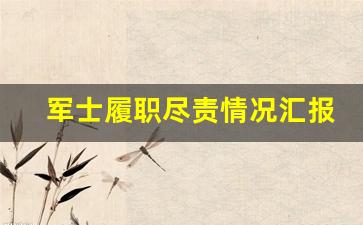 军士履职尽责情况汇报